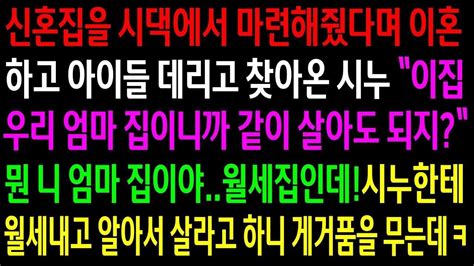 신혼집을 시댁에서 마련해줬다며 이혼 하고 아이들 데리고 찾아온 시누 "이집 우리 엄마 집이니까 같이 살아도 되지?" 뭔 니 엄마 집이야..월세집인데!시누한테 월세내고 알아서 살라고 하니 게거품을 무는데 ㅋ